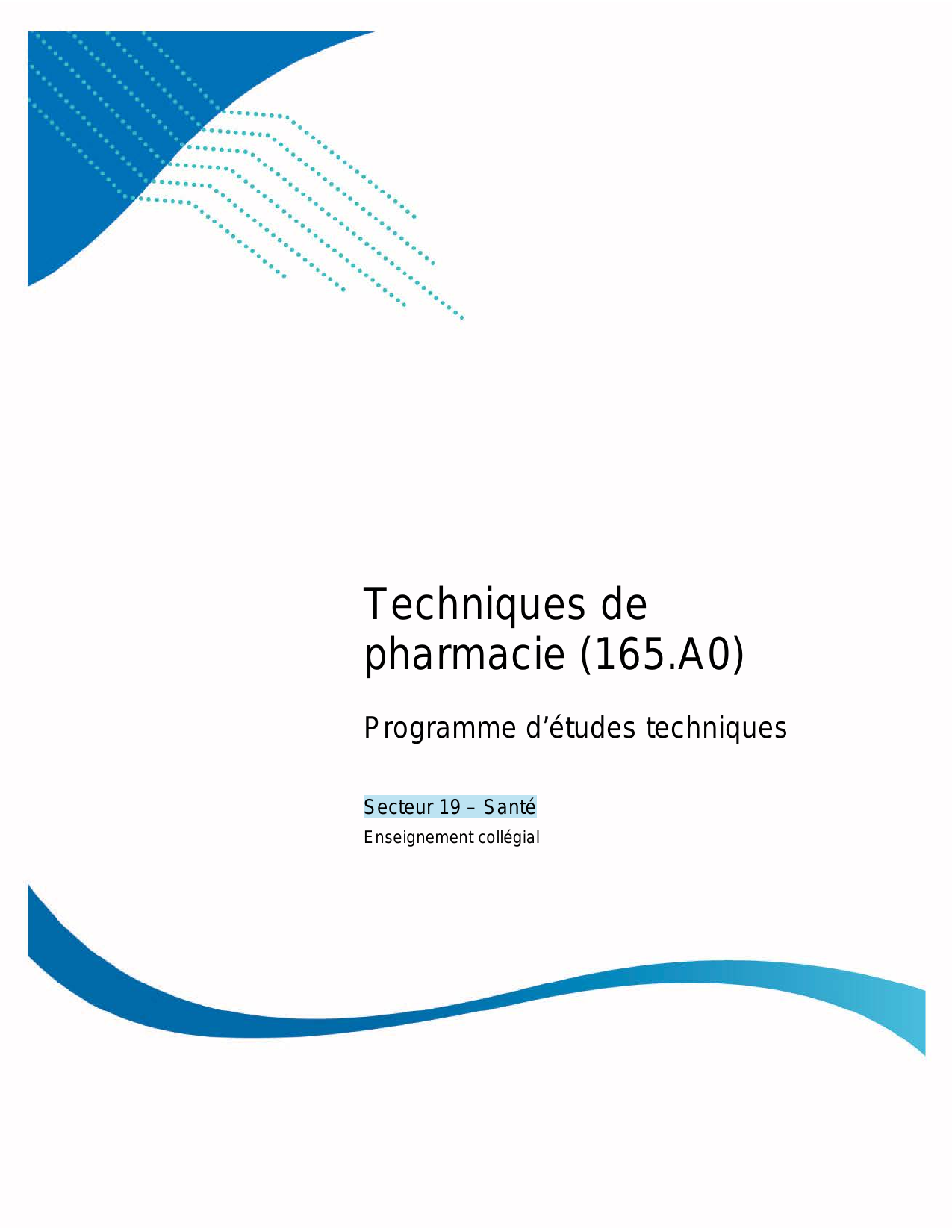 Techniques de pharmacie (165.A0)

Programme d'études techniques

Secteur 19 – Santé
Enseignement collégial